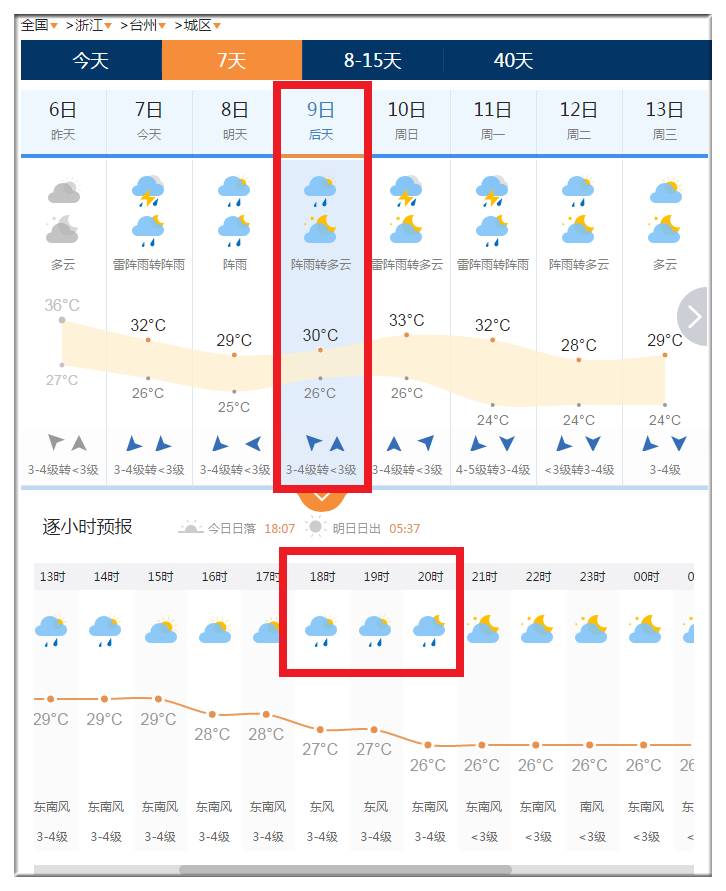 全国 >浙江 >台州 >城区

今天 7天 8-15天 40天

| 6日 | 7日 | 8日 | 9日 | 10日 | 11日 | 12日 | 13日 |
|---|---|---|---|---|---|---|---|
| 昨天 | 今天 | 明天 | 后天 | 周日 | 周一 | 周二 | 周三 |
| 多云 | 雷阵雨转阵雨 | 阵雨 | 阵雨转多云 | 雷阵雨转多云 | 雷阵雨转阵雨 | 阵雨转多云 | 多云 |
| 36°C | 32°C | 29°C | 30°C | 33°C | 32°C | 28°C | 29°C |
| 27°C | 26°C | 25°C | 26°C | 26°C | 24°C | 24°C | 24°C |
| 3-4级转<3级 | 3-4级转<3级 | 3-4级转<3级 | 3-4级转<3级 | 3-4级转<3级 | 4-5级转3-4级 | <3级转3-4级 | 3-4级 |

逐小时预报 今日日落 18:07 明日日出 05:37

| 13时 | 14时 | 15时 | 16时 | 17时 | 18时 | 19时 | 20时 | 21时 | 22时 | 23时 | 00时 | 0 |
|---|---|---|---|---|---|---|---|---|---|---|---|---|
| 29°C | 29°C | 29°C | 28°C | 28°C | 27°C | 27°C | 26°C | 26°C | 26°C | 26°C | 26°C | 26 |
| 东南风 | 东南风 | 东南风 | 东南风 | 东南风 | 东风 | 东风 | 东南风 | 东南风 | 东南风 | 南风 | 东南风 | 东 |
| 3-4级 | 3-4级 | 3-4级 | 3-4级 | 3-4级 | 3-4级 | 3-4级 | 3-4级 | <3级 | <3级 | <3级 | <3级 | < |